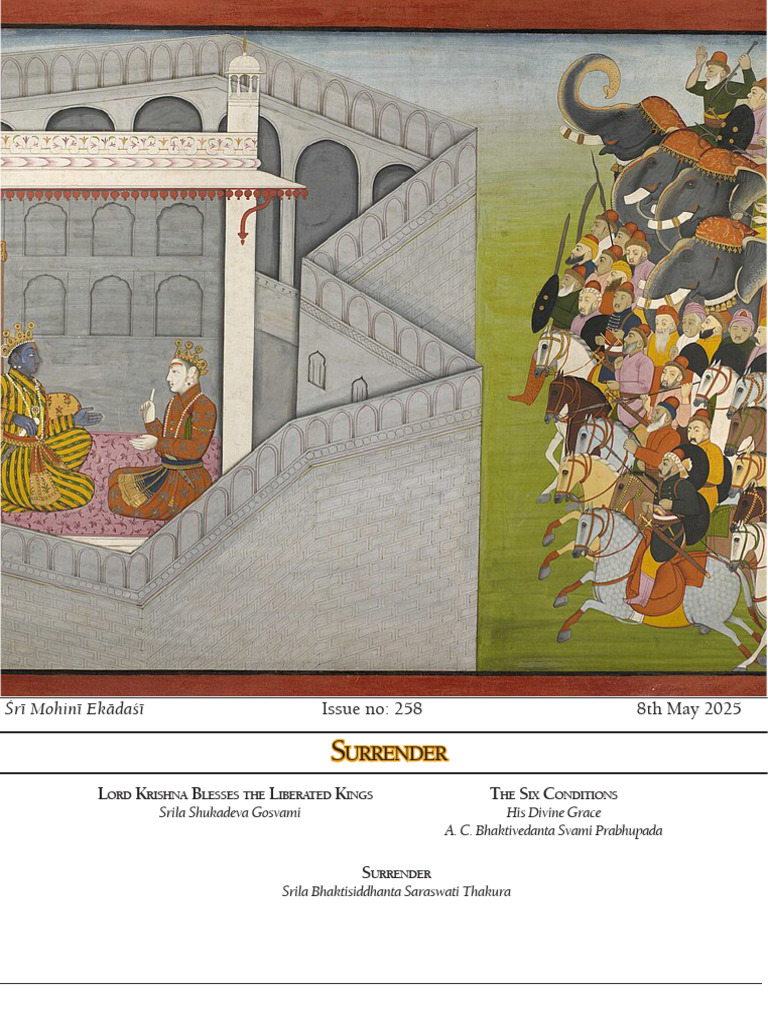 Śrī Mohinī Ekādaśī Issue no: 258 8th May 2025

Surrender

Lord Krishna Blesses the Liberated Kings
Srila Shukadeva Gosvami

The Six Conditions
His Divine Grace
A. C. Bhaktivedanta Svami Prabhupada

Surrender
Srila Bhaktisiddhanta Saraswati Thakura